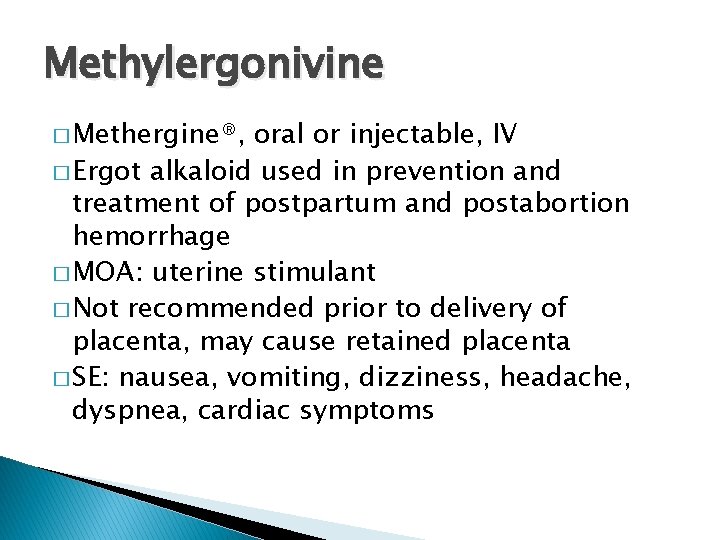 Methylergonivine

□ Methergine®, oral or injectable, IV
□ Ergot alkaloid used in prevention and treatment of postpartum and postabortion hemorrhage
□ MOA: uterine stimulant
□ Not recommended prior to delivery of placenta, may cause retained placenta
□ SE: nausea, vomiting, dizziness, headache, dyspnea, cardiac symptoms